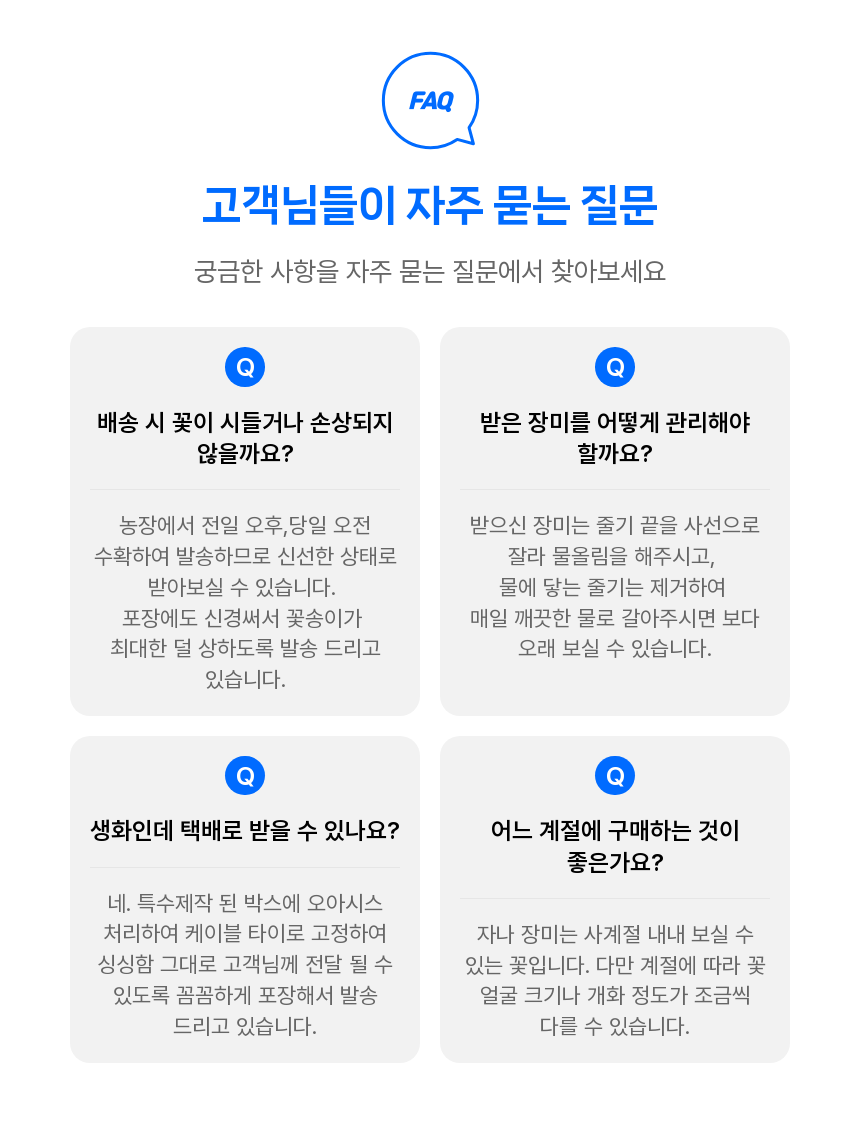 FAQ

고객님들이 자주 묻는 질문

궁금한 사항을 자주 묻는 질문에서 찾아보세요

Q

배송 시 꽃이 시들거나 손상되지 않을까요?

농장에서 전일 오후,당일 오전 수확하여 발송하므로 신선한 상태로 받아보실 수 있습니다. 포장에도 신경써서 꽃송이가 최대한 덜 상하도록 발송 드리고 있습니다.

Q

받은 장미를 어떻게 관리해야 할까요?

받으신 장미는 줄기 끝을 사선으로 잘라 물올림을 해주시고, 물에 닿는 줄기는 제거하여 매일 깨끗한 물로 갈아주시면 보다 오래 보실 수 있습니다.

Q

생화인데 택배로 받을 수 있나요?

네. 특수제작 된 박스에 오아시스 처리하여 케이블 타이로 고정하여 싱싱함 그대로 고객님께 전달 될 수 있도록 꼼꼼하게 포장해서 발송 드리고 있습니다.

Q

어느 계절에 구매하는 것이 좋은가요?

자나 장미는 사계절 내내 보실 수 있는 꽃입니다. 다만 계절에 따라 꽃 얼굴 크기나 개화 정도가 조금씩 다를 수 있습니다.